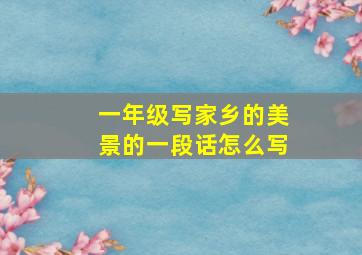 一年级写家乡的美景的一段话怎么写